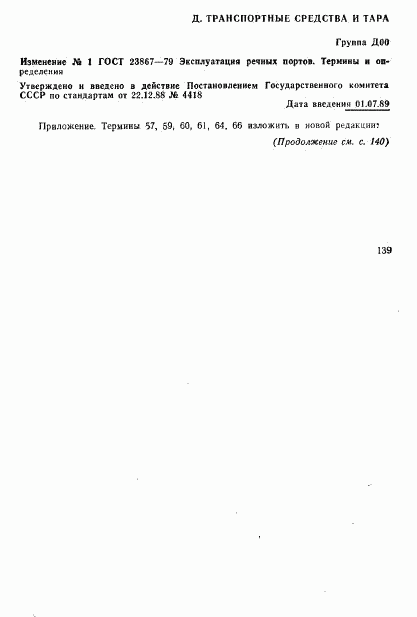 Д. ТРАНСПОРТНЫЕ СРЕДСТВА И ТАРА

Группа Д00

Изменение № 1 ГОСТ 23867—79 Эксплуатация речных портов. Термины и определения

Утверждено и введено в действие Постановлением Государственного комитета СССР по стандартам от 22.12.88 № 4418

Дата введения 01.07.89

Приложение. Термины 57, 59, 60, 61, 64, 66 изложить в новой редакции:

(Продолжение см. с. 140)

139